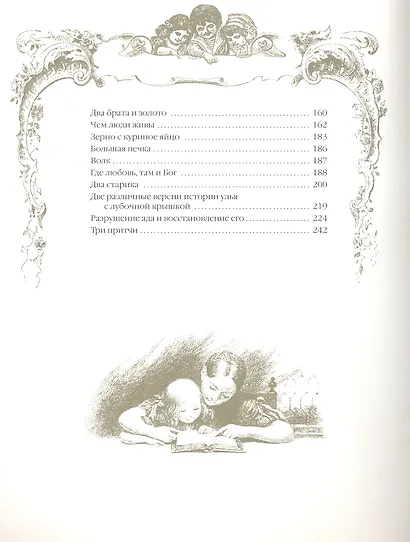 Два брата и золото 160
Чем люди живы 162
Зерно с куриное яйцо 183
Большая печка 186
Волк 187
Где любовь, там и Бог 188
Два старика 200
Две различные версии истории улья с лубочной крышкой 219
Разрушение ада и восстановление его 224
Три притчи 242